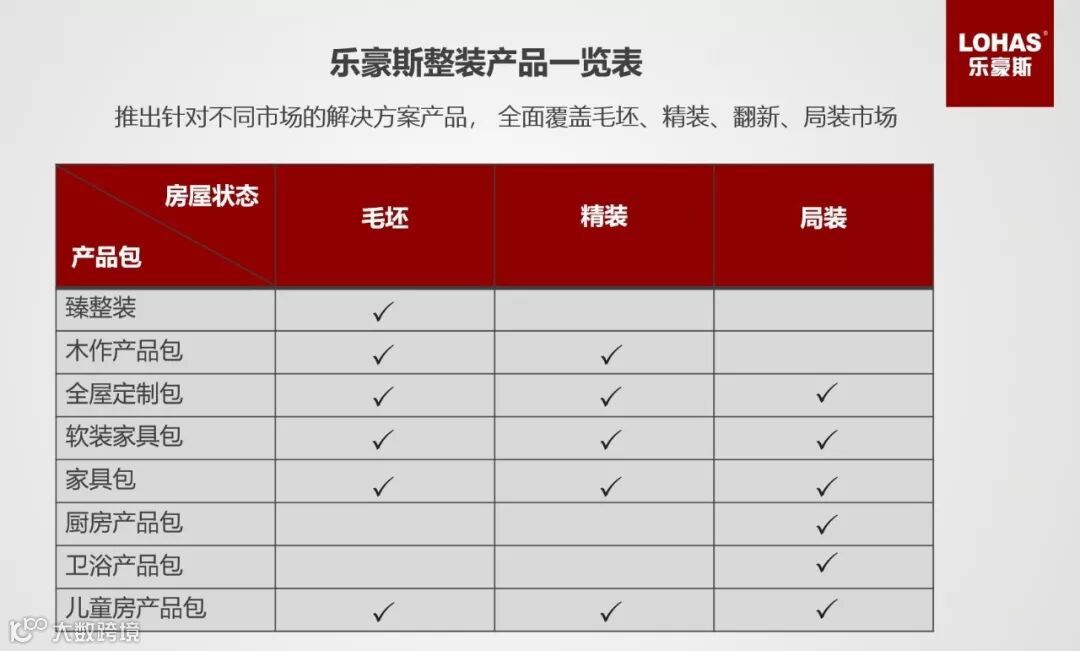 LOHAS®
乐豪斯

乐豪斯整装产品一览表

推出针对不同市场的解决方案产品， 全面覆盖毛坯、精装、翻新、局装市场

| 房屋状态 产品包 | 毛坯 | 精装 | 局装 |
|---|---|---|---|
| 臻整装 | ✓ | | |
| 木作产品包 | ✓ | ✓ | |
| 全屋定制包 | ✓ | ✓ | ✓ |
| 软装家具包 | ✓ | ✓ | ✓ |
| 家具包 | ✓ | ✓ | ✓ |
| 厨房产品包 | | | ✓ |
| 卫浴产品包 | | | ✓ |
| 儿童房产品包 | ✓ | ✓ | ✓ |

大数跨境